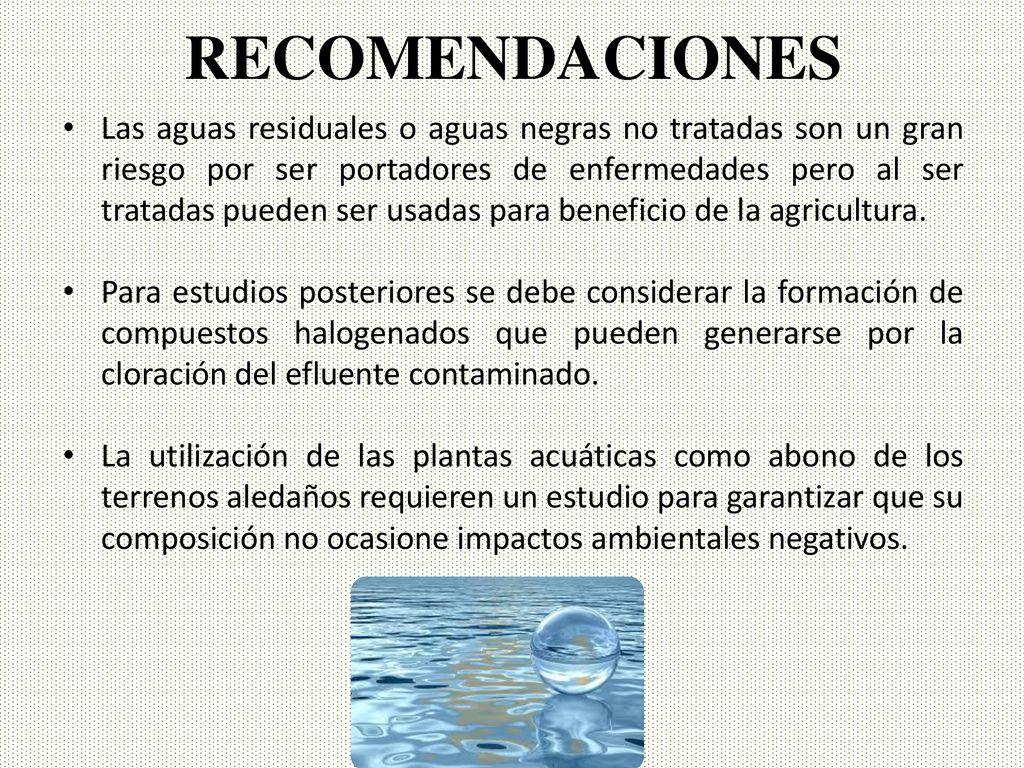 RECOMENDACIONES

• Las aguas residuales o aguas negras no tratadas son un gran riesgo por ser portadores de enfermedades pero al ser tratadas pueden ser usadas para beneficio de la agricultura.

• Para estudios posteriores se debe considerar la formación de compuestos halogenados que pueden generarse por la cloración del efluente contaminado.

• La utilización de las plantas acuáticas como abono de los terrenos aledaños requieren un estudio para garantizar que su composición no ocasione impactos ambientales negativos.